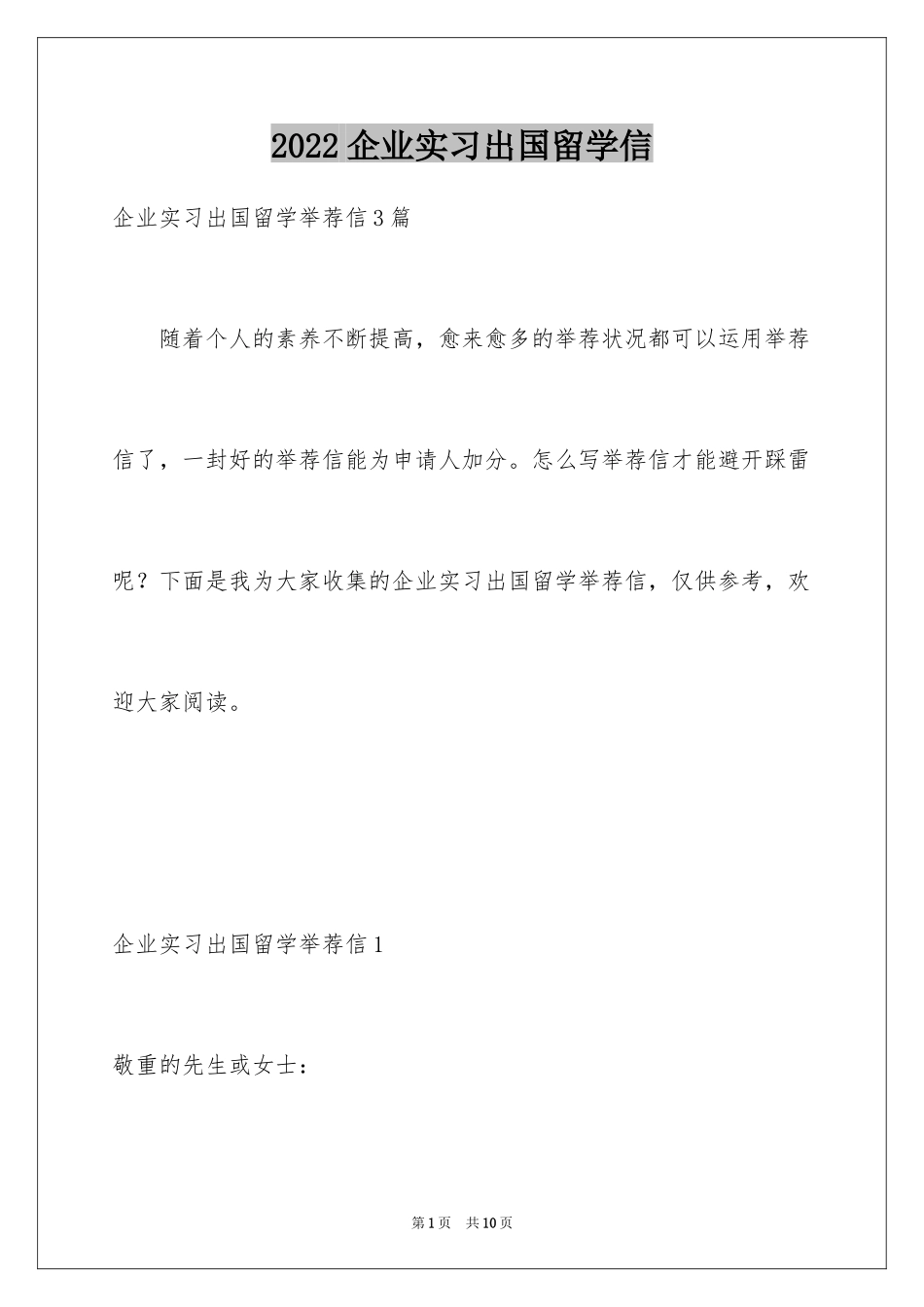 2022 企业实习出国留学信

企业实习出国留学举荐信3篇

随着个人的素养不断提高，愈来愈多的举荐状况都可以运用举荐信了，一封好的举荐信能为申请人加分。怎么写举荐信才能避开踩雷呢？下面是我为大家收集的企业实习出国留学举荐信，仅供参考，欢迎大家阅读。

企业实习出国留学举荐信1

敬重的先生或女士：

第1页 共10页